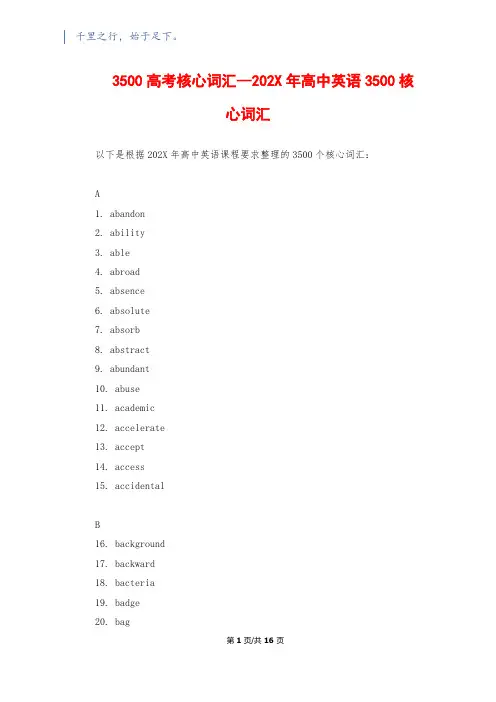 千里之行，始于足下。

3500 高考核心词汇—202X 年高中英语 3500 核心词汇

以下是根据 202X 年高中英语课程要求整理的 3500 个核心词汇：

A
1. abandon
2. ability
3. able
4. abroad
5. absence
6. absolute
7. absorb
8. abstract
9. abundant
10. abuse
11. academic
12. accelerate
13. accept
14. access
15. accidental

B
16. background
17. backward
18. bacteria
19. badge
20. bag

第 1 页/共 16 页